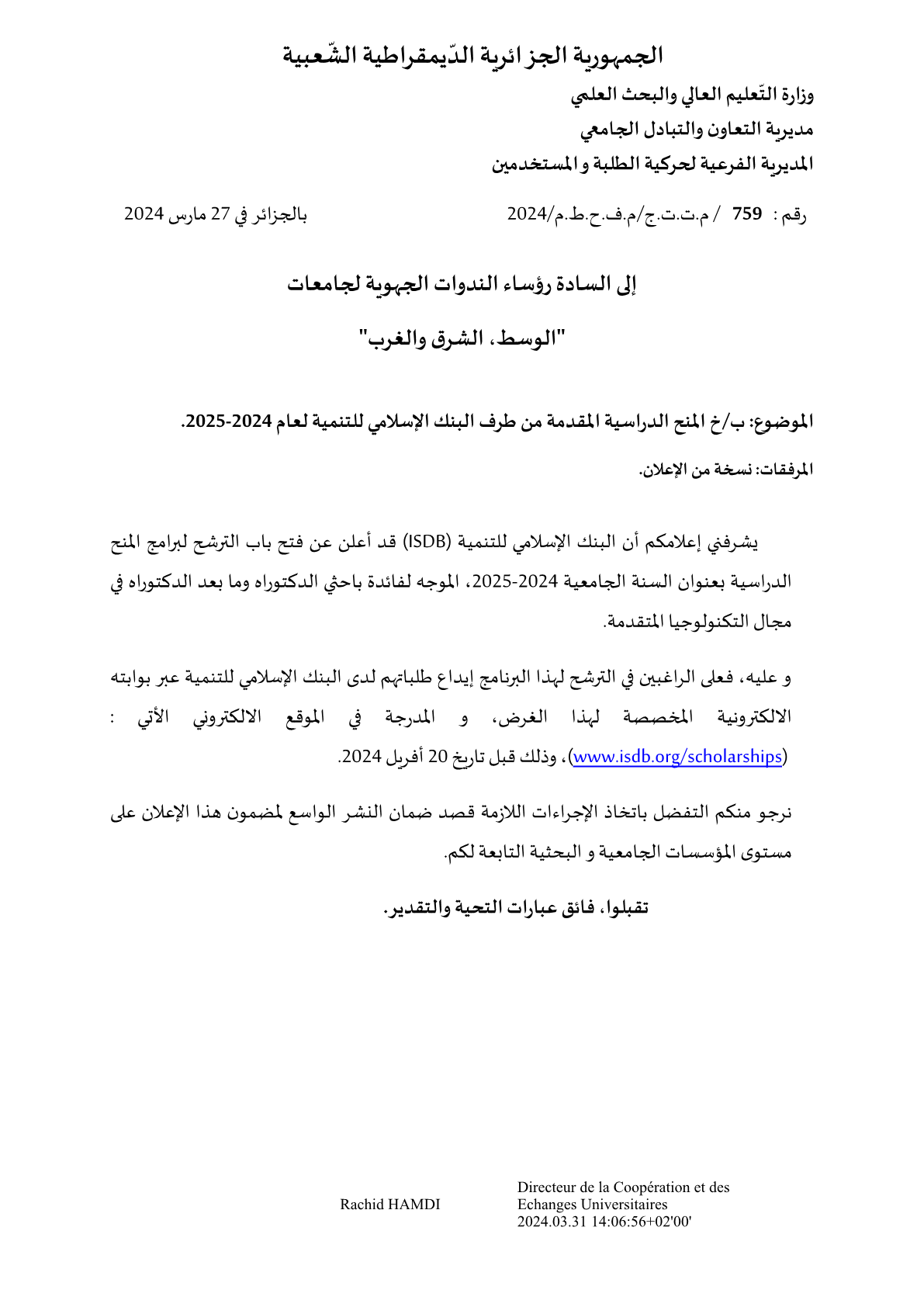 الجمهورية الجزائرية الدّيمقراطية الشّعبية

وزارة التّعليم العالي والبحث العلمي

مديرية التعاون والتبادل الجامعي

المديرية الفرعية لحركية الطلبة و المستخدمين

رقم : 759 / م.ت.ت.ج/م.ف.ح.ط.م/2024

بالجزائر في 27 مارس 2024

إلى السادة رؤساء الندوات الجهوية لجامعات

"الوسط، الشرق والغرب"

الموضوع: ب/خ المنح الدراسية المقدمة من طرف البنك الإسلامي للتنمية لعام 2024-2025.

المرفقات: نسخة من الإعلان.

يشرفني إعلامكم أن البنك الإسلامي للتنمية (ISDB) قد أعلن عن فتح باب الترشح لبرامج المنح الدراسية بعنوان السنة الجامعية 2024-2025، الموجه لفائدة باحثي الدكتوراه وما بعد الدكتوراه في مجال التكنولوجيا المتقدمة.

و عليه، فعلى الراغبين في الترشح لهذا البرنامج إيداع طلباتهم لدى البنك الإسلامي للتنمية عبر بوابته الالكترونية المخصصة لهذا الغرض، و المدرجة في الموقع الالكتروني الأتي : (www.isdb.org/scholarships)، وذلك قبل تاريخ 20 أفريل 2024.

نرجو منكم التفضل باتخاذ الإجراءات اللازمة قصد ضمان النشر الواسع لمضمون هذا الإعلان على مستوى المؤسسات الجامعية و البحثية التابعة لكم.

تقبلوا، فائق عبارات التحية والتقدير.

Rachid HAMDI

Directeur de la Coopération et des Echanges Universitaires
2024.03.31 14:06:56+02'00'